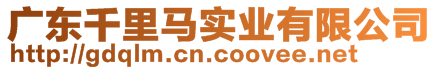 广东千里马实业有限公司
http://gdqlm.cn.coovee.net